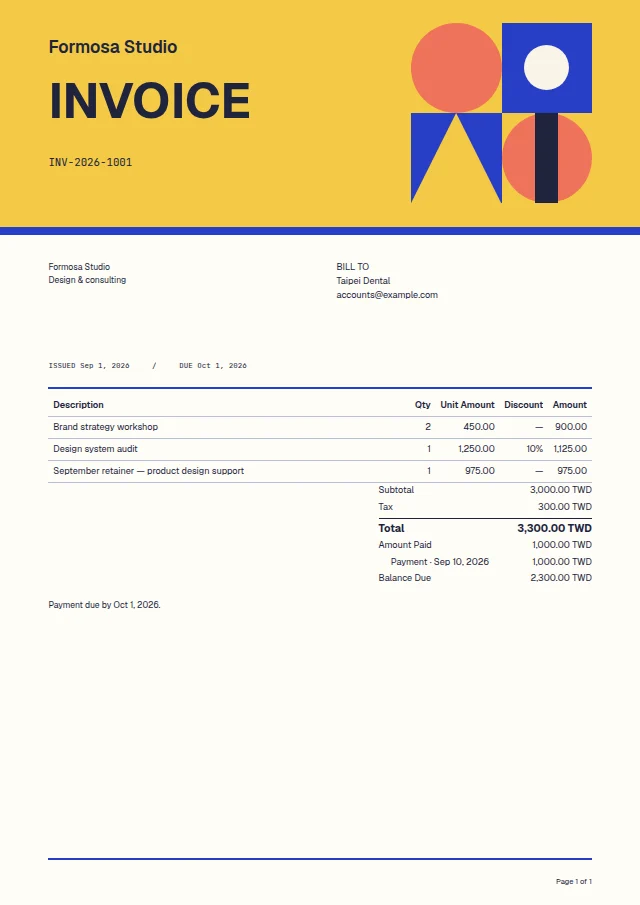 Formosa Studio

INVOICE

INV-2026-1001

Formosa Studio
Design & consulting

BILL TO
Taipei Dental
accounts@example.com

ISSUED Sep 1, 2026 / DUE Oct 1, 2026

| Description | Qty | Unit Amount | Discount | Amount |
|---|---|---|---|---|
| Brand strategy workshop | 2 | 450.00 | — | 900.00 |
| Design system audit | 1 | 1,250.00 | 10% | 1,125.00 |
| September retainer — product design support | 1 | 975.00 | — | 975.00 |

Subtotal 3,000.00 TWD
Tax 300.00 TWD
Total 3,300.00 TWD
Amount Paid 1,000.00 TWD
Payment · Sep 10, 2026 1,000.00 TWD
Balance Due 2,300.00 TWD

Payment due by Oct 1, 2026.

Page 1 of 1